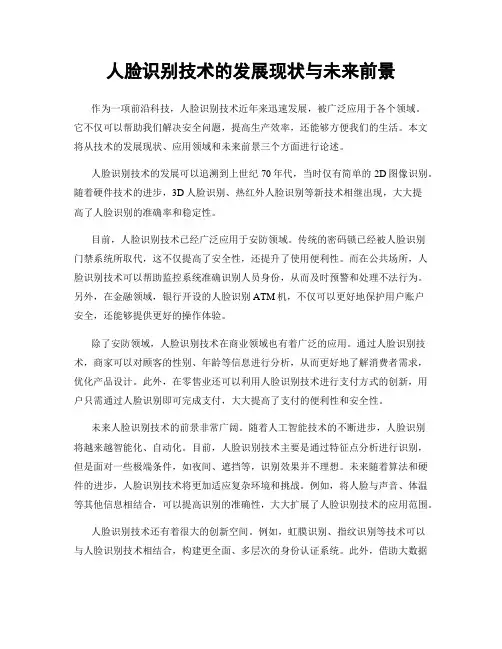 人脸识别技术的发展现状与未来前景

作为一项前沿科技，人脸识别技术近年来迅速发展，被广泛应用于各个领域。它不仅可以帮助我们解决安全问题，提高生产效率，还能够方便我们的生活。本文将从技术的发展现状、应用领域和未来前景三个方面进行论述。

人脸识别技术的发展可以追溯到上世纪70年代，当时仅有简单的2D图像识别。随着硬件技术的进步，3D人脸识别、热红外人脸识别等新技术相继出现，大大提高了人脸识别的准确率和稳定性。

目前，人脸识别技术已经广泛应用于安防领域。传统的密码锁已经被人脸识别门禁系统所取代，这不仅提高了安全性，还提升了使用便利性。而在公共场所，人脸识别技术可以帮助监控系统准确识别人员身份，从而及时预警和处理不法行为。另外，在金融领域，银行开设的人脸识别ATM机，不仅可以更好地保护用户账户安全，还能够提供更好的操作体验。

除了安防领域，人脸识别技术在商业领域也有着广泛的应用。通过人脸识别技术，商家可以对顾客的性别、年龄等信息进行分析，从而更好地了解消费者需求，优化产品设计。此外，在零售业还可以利用人脸识别技术进行支付方式的创新，用户只需通过人脸识别即可完成支付，大大提高了支付的便利性和安全性。

未来人脸识别技术的前景非常广阔。随着人工智能技术的不断进步，人脸识别将越来越智能化、自动化。目前，人脸识别技术主要是通过特征点分析进行识别，但是面对一些极端条件，如夜间、遮挡等，识别效果并不理想。未来随着算法和硬件的进步，人脸识别技术将更加适应复杂环境和挑战。例如，将人脸与声音、体温等其他信息相结合，可以提高识别的准确性，大大扩展了人脸识别技术的应用范围。

人脸识别技术还有着很大的创新空间。例如，虹膜识别、指纹识别等技术可以与人脸识别技术相结合，构建更全面、多层次的身份认证系统。此外，借助大数据